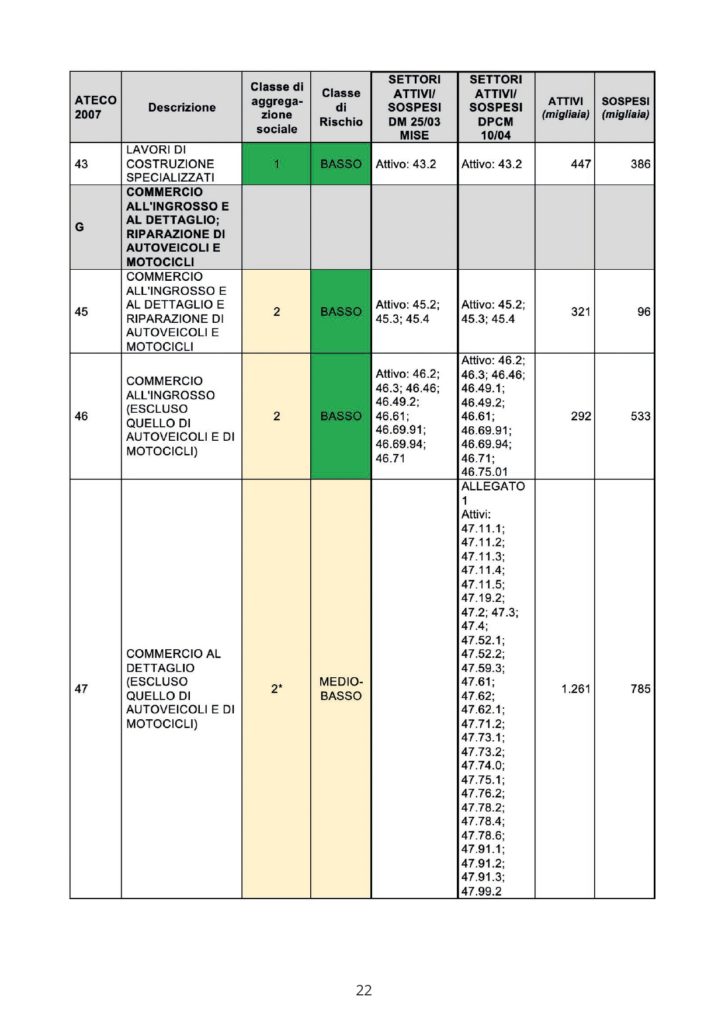 | ATECO 2007 | Descrizione | Classe di aggregazione sociale | Classe di Rischio | SETTORI ATTIVI/ SOSPESI DM 25/03 MISE | SETTORI ATTIVI/ SOSPESI DPCM 10/04 | ATTIVI (migliaia) | SOSPESI (migliaia) |
|---|---|---|---|---|---|---|---|
| 43 | LAVORI DI COSTRUZIONE SPECIALIZZATI | 1 | BASSO | Attivo: 43.2 | Attivo: 43.2 | 447 | 386 |
| G | COMMERCIO ALL'INGROSSO E AL DETTAGLIO; RIPARAZIONE DI AUTOVEICOLI E MOTOCICLI | | | | | | |
| 45 | COMMERCIO ALL'INGROSSO E AL DETTAGLIO E RIPARAZIONE DI AUTOVEICOLI E MOTOCICLI | 2 | BASSO | Attivo: 45.2; 45.3; 45.4 | Attivo: 45.2; 45.3; 45.4 | 321 | 96 |
| 46 | COMMERCIO ALL'INGROSSO (ESCLUSO QUELLO DI AUTOVEICOLI E DI MOTOCICLI) | 2 | BASSO | Attivo: 46.2; 46.3; 46.46; 46.49.2; 46.61; 46.69.91; 46.69.94; 46.71 | Attivo: 46.2; 46.3; 46.46; 46.49.1; 46.49.2; 46.61; 46.69.91; 46.69.94; 46.71; 46.75.01 | 292 | 533 |
| 47 | COMMERCIO AL DETTAGLIO (ESCLUSO QUELLO DI AUTOVEICOLI E DI MOTOCICLI) | 2* | MEDIO-BASSO | | ALLEGATO 1 Attivi: 47.11.1; 47.11.2; 47.11.3; 47.11.4; 47.11.5; 47.19.2; 47.2; 47.3; 47.4; 47.52.1; 47.52.2; 47.59.3; 47.61; 47.62; 47.62.1; 47.71.2; 47.73.1; 47.73.2; 47.74.0; 47.75.1; 47.76.2; 47.78.2; 47.78.4; 47.78.6; 47.91.1; 47.91.2; 47.91.3; 47.99.2 | 1.261 | 785 |

22